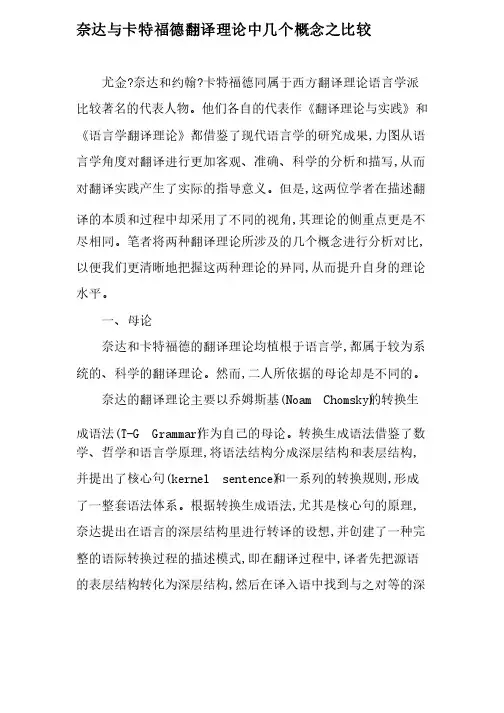 奈达与卡特福德翻译理论中几个概念之比较

尤金?奈达和约翰?卡特福德同属于西方翻译理论语言学派比较著名的代表人物。他们各自的代表作《翻译理论与实践》和《语言学翻译理论》都借鉴了现代语言学的研究成果,力图从语言学角度对翻译进行更加客观、准确、科学的分析和描写,从而对翻译实践产生了实际的指导意义。但是,这两位学者在描述翻译的本质和过程中却采用了不同的视角,其理论的侧重点更是不尽相同。笔者将两种翻译理论所涉及的几个概念进行分析对比,以便我们更清晰地把握这两种理论的异同,从而提升自身的理论水平。

一、母论

奈达和卡特福德的翻译理论均植根于语言学,都属于较为系统的、科学的翻译理论。然而,二人所依据的母论却是不同的。

奈达的翻译理论主要以乔姆斯基(Noam Chomsky)的转换生成语法(T-G Grammar)作为自己的母论。转换生成语法借鉴了数学、哲学和语言学原理,将语法结构分成深层结构和表层结构,并提出了核心句(kernel sentence)和一系列的转换规则,形成了一整套语法体系。根据转换生成语法,尤其是核心句的原理,奈达提出在语言的深层结构里进行转译的设想,并创建了一种完整的语际转换过程的描述模式,即在翻译过程中,译者先把源语的表层结构转化为深层结构,然后在译入语中找到与之对等的深